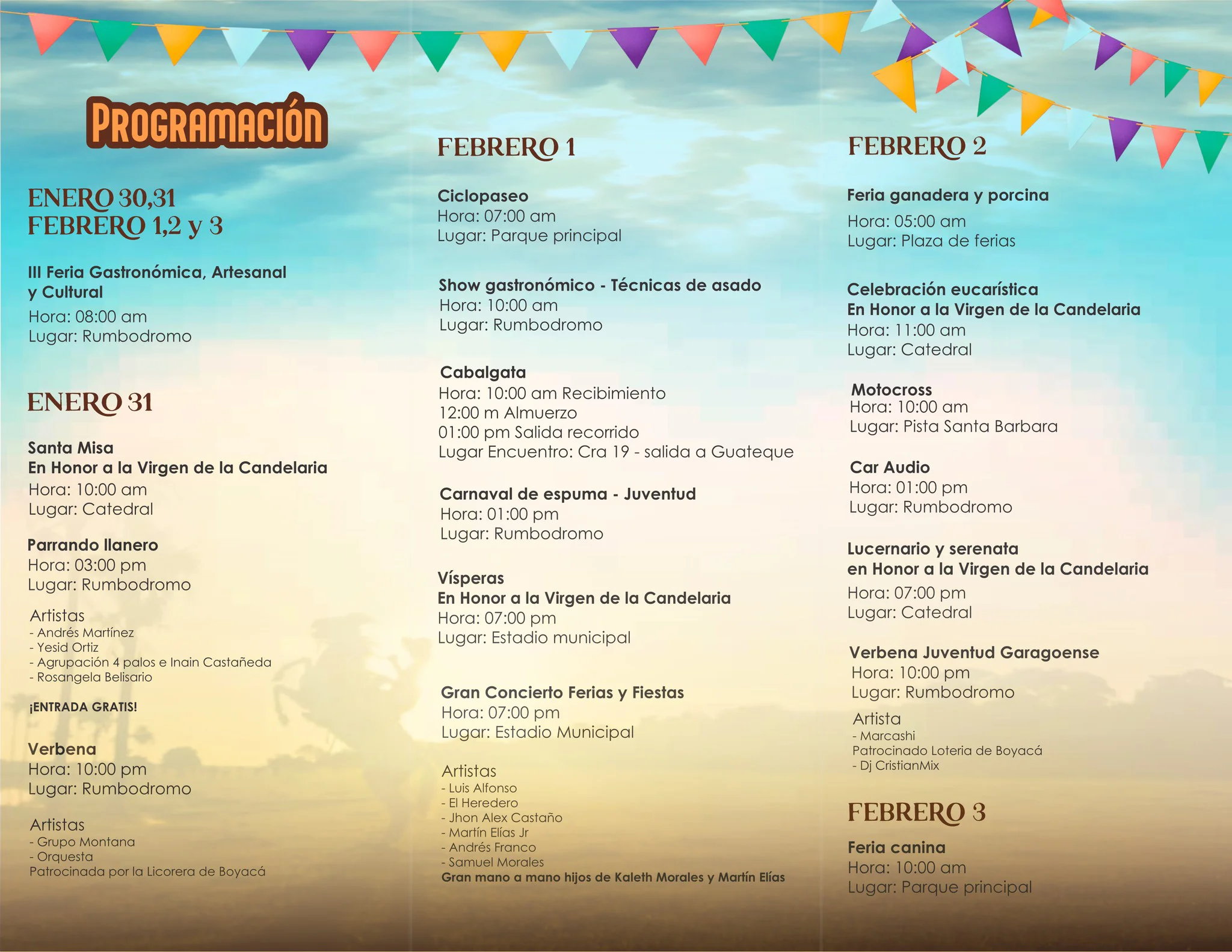 PROGRAMACIÓN

ENERO 30,31
FEBRERO 1,2 y 3

III Feria Gastronómica, Artesanal y Cultural
Hora: 08:00 am
Lugar: Rumbodromo

ENERO 31

Santa Misa
En Honor a la Virgen de la Candelaria
Hora: 10:00 am
Lugar: Catedral

Parrando llanero
Hora: 03:00 pm
Lugar: Rumbodromo

Artistas
- Andrés Martínez
- Yesid Ortiz
- Agrupación 4 palos e Inain Castañeda
- Rosangela Belisario

¡ENTRADA GRATIS!

Verbena
Hora: 10:00 pm
Lugar: Rumbodromo

Artistas
- Grupo Montana
- Orquesta
Patrocinada por la Licorera de Boyacá

FEBRERO 1

Ciclopaseo
Hora: 07:00 am
Lugar: Parque principal

Show gastronómico - Técnicas de asado
Hora: 10:00 am
Lugar: Rumbodromo

Cabalgata
Hora: 10:00 am Recibimiento
12:00 m Almuerzo
01:00 pm Salida recorrido
Lugar Encuentro: Cra 19 - salida a Guateque

Carnaval de espuma - Juventud
Hora: 01:00 pm
Lugar: Rumbodromo

Vísperas
En Honor a la Virgen de la Candelaria
Hora: 07:00 pm
Lugar: Estadio municipal

Gran Concierto Ferias y Fiestas
Hora: 07:00 pm
Lugar: Estadio Municipal

Artistas
- Luis Alfonso
- El Heredero
- Jhon Alex Castaño
- Martín Elías Jr
- Andrés Franco
- Samuel Morales
Gran mano a mano hijos de Kaleth Morales y Martín Elías

FEBRERO 2

Feria ganadera y porcina
Hora: 05:00 am
Lugar: Plaza de ferias

Celebración eucarística
En Honor a la Virgen de la Candelaria
Hora: 11:00 am
Lugar: Catedral

Motocross
Hora: 10:00 am
Lugar: Pista Santa Barbara

Car Audio
Hora: 01:00 pm
Lugar: Rumbodromo

Lucernario y serenata
en Honor a la Virgen de la Candelaria
Hora: 07:00 pm
Lugar: Catedral

Verbena Juventud Garagoense
Hora: 10:00 pm
Lugar: Rumbodromo

Artista
- Marcashi
Patrocinado Loteria de Boyacá
- Dj CristianMix

FEBRERO 3

Feria canina
Hora: 10:00 am
Lugar: Parque principal